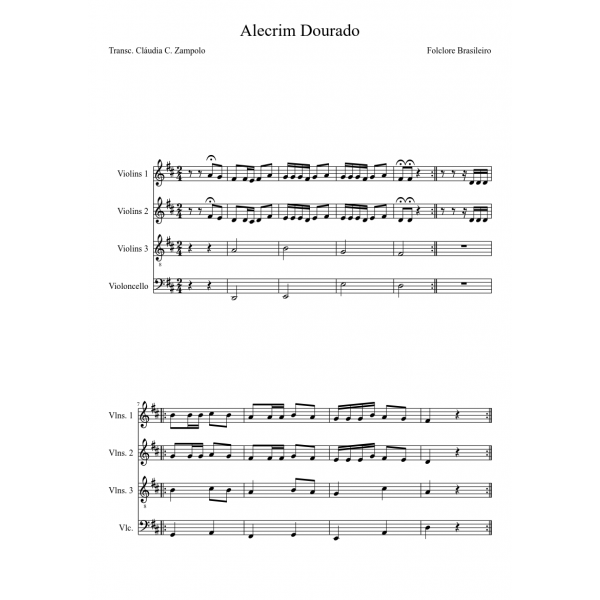 Alecrim Dourado

Transc. Cláudia C. Zampolo

Folclore Brasileiro

Violins 1

Violins 2

Violins 3

8

Violoncello

7

Vlns. 1

Vlns. 2

Vlns. 3

8

Vlc.